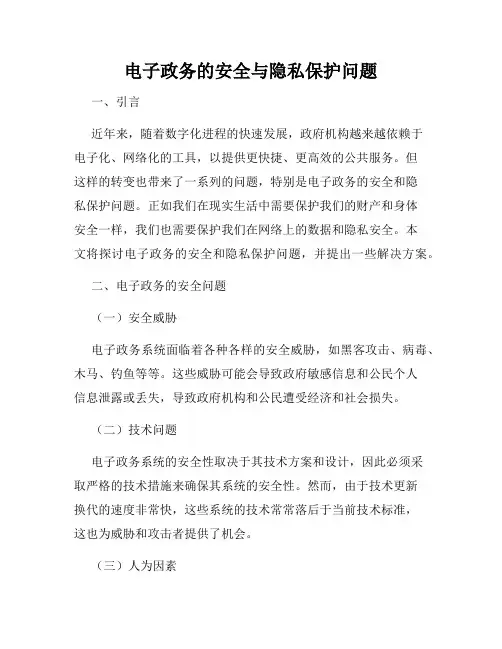 电子政务的安全与隐私保护问题

一、引言

近年来，随着数字化进程的快速发展，政府机构越来越依赖于电子化、网络化的工具，以提供更快捷、更高效的公共服务。但这样的转变也带来了一系列的问题，特别是电子政务的安全和隐私保护问题。正如我们在现实生活中需要保护我们的财产和身体安全一样，我们也需要保护我们在网络上的数据和隐私安全。本文将探讨电子政务的安全和隐私保护问题，并提出一些解决方案。

二、电子政务的安全问题

（一）安全威胁

电子政务系统面临着各种各样的安全威胁，如黑客攻击、病毒、木马、钓鱼等等。这些威胁可能会导致政府敏感信息和公民个人信息泄露或丢失，导致政府机构和公民遭受经济和社会损失。

（二）技术问题

电子政务系统的安全性取决于其技术方案和设计，因此必须采取严格的技术措施来确保其系统的安全性。然而，由于技术更新换代的速度非常快，这些系统的技术常常落后于当前技术标准，这也为威胁和攻击者提供了机会。

（三）人为因素